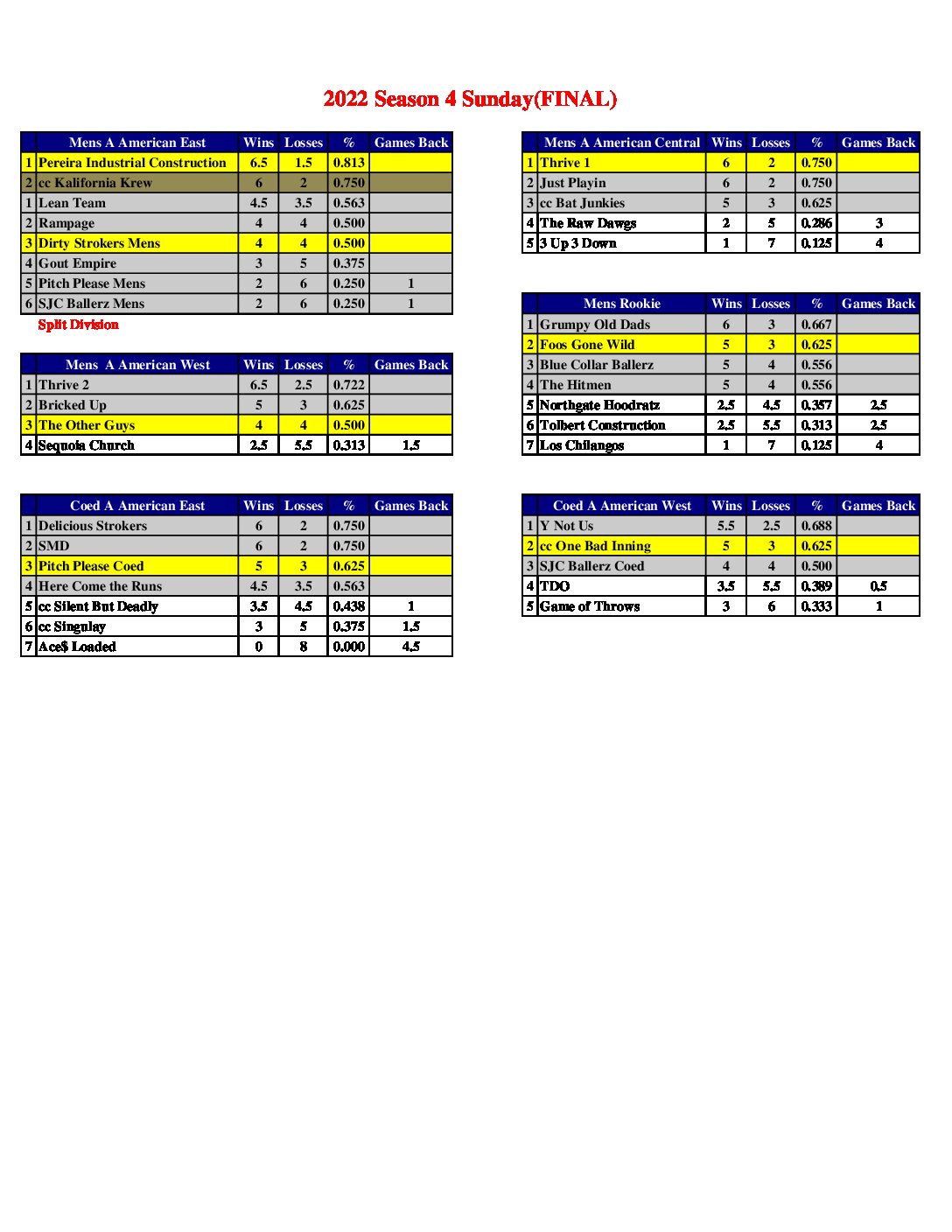 2022 Season 4 Sunday(FINAL)

| | Mens A American East | Wins | Losses | % | Games Back |
|---|---|---|---|---|---|
| 1 | Pereira Industrial Construction | 6.5 | 1.5 | 0.813 | |
| 2 | cc Kalifornia Krew | 6 | 2 | 0.750 | |
| 1 | Lean Team | 4.5 | 3.5 | 0.563 | |
| 2 | Rampage | 4 | 4 | 0.500 | |
| 3 | Dirty Strokers Mens | 4 | 4 | 0.500 | |
| 4 | Gout Empire | 3 | 5 | 0.375 | |
| 5 | Pitch Please Mens | 2 | 6 | 0.250 | 1 |
| 6 | SJC Ballerz Mens | 2 | 6 | 0.250 | 1 |

Split Division

| | Mens A American West | Wins | Losses | % | Games Back |
|---|---|---|---|---|---|
| 1 | Thrive 2 | 6.5 | 2.5 | 0.722 | |
| 2 | Bricked Up | 5 | 3 | 0.625 | |
| 3 | The Other Guys | 4 | 4 | 0.500 | |
| 4 | Sequoia Church | 2.5 | 5.5 | 0.313 | 1.5 |

| | Coed A American East | Wins | Losses | % | Games Back |
|---|---|---|---|---|---|
| 1 | Delicious Strokers | 6 | 2 | 0.750 | |
| 2 | SMD | 6 | 2 | 0.750 | |
| 3 | Pitch Please Coed | 5 | 3 | 0.625 | |
| 4 | Here Come the Runs | 4.5 | 3.5 | 0.563 | |
| 5 | cc Silent But Deadly | 3.5 | 4.5 | 0.438 | 1 |
| 6 | cc Singulay | 3 | 5 | 0.375 | 1.5 |
| 7 | Ace$ Loaded | 0 | 8 | 0.000 | 4.5 |

| | Mens A American Central | Wins | Losses | % | Games Back |
|---|---|---|---|---|---|
| 1 | Thrive 1 | 6 | 2 | 0.750 | |
| 2 | Just Playin | 6 | 2 | 0.750 | |
| 3 | cc Bat Junkies | 5 | 3 | 0.625 | |
| 4 | The Raw Dawgs | 2 | 5 | 0.286 | 3 |
| 5 | 3 Up 3 Down | 1 | 7 | 0.125 | 4 |

| | Mens Rookie | Wins | Losses | % | Games Back |
|---|---|---|---|---|---|
| 1 | Grumpy Old Dads | 6 | 3 | 0.667 | |
| 2 | Foos Gone Wild | 5 | 3 | 0.625 | |
| 3 | Blue Collar Ballerz | 5 | 4 | 0.556 | |
| 4 | The Hitmen | 5 | 4 | 0.556 | |
| 5 | Northgate Hoodratz | 2.5 | 4.5 | 0.357 | 2.5 |
| 6 | Tolbert Construction | 2.5 | 5.5 | 0.313 | 2.5 |
| 7 | Los Chilangos | 1 | 7 | 0.125 | 4 |

| | Coed A American West | Wins | Losses | % | Games Back |
|---|---|---|---|---|---|
| 1 | Y Not Us | 5.5 | 2.5 | 0.688 | |
| 2 | cc One Bad Inning | 5 | 3 | 0.625 | |
| 3 | SJC Ballerz Coed | 4 | 4 | 0.500 | |
| 4 | TDO | 3.5 | 5.5 | 0.389 | 0.5 |
| 5 | Game of Throws | 3 | 6 | 0.333 | 1 |